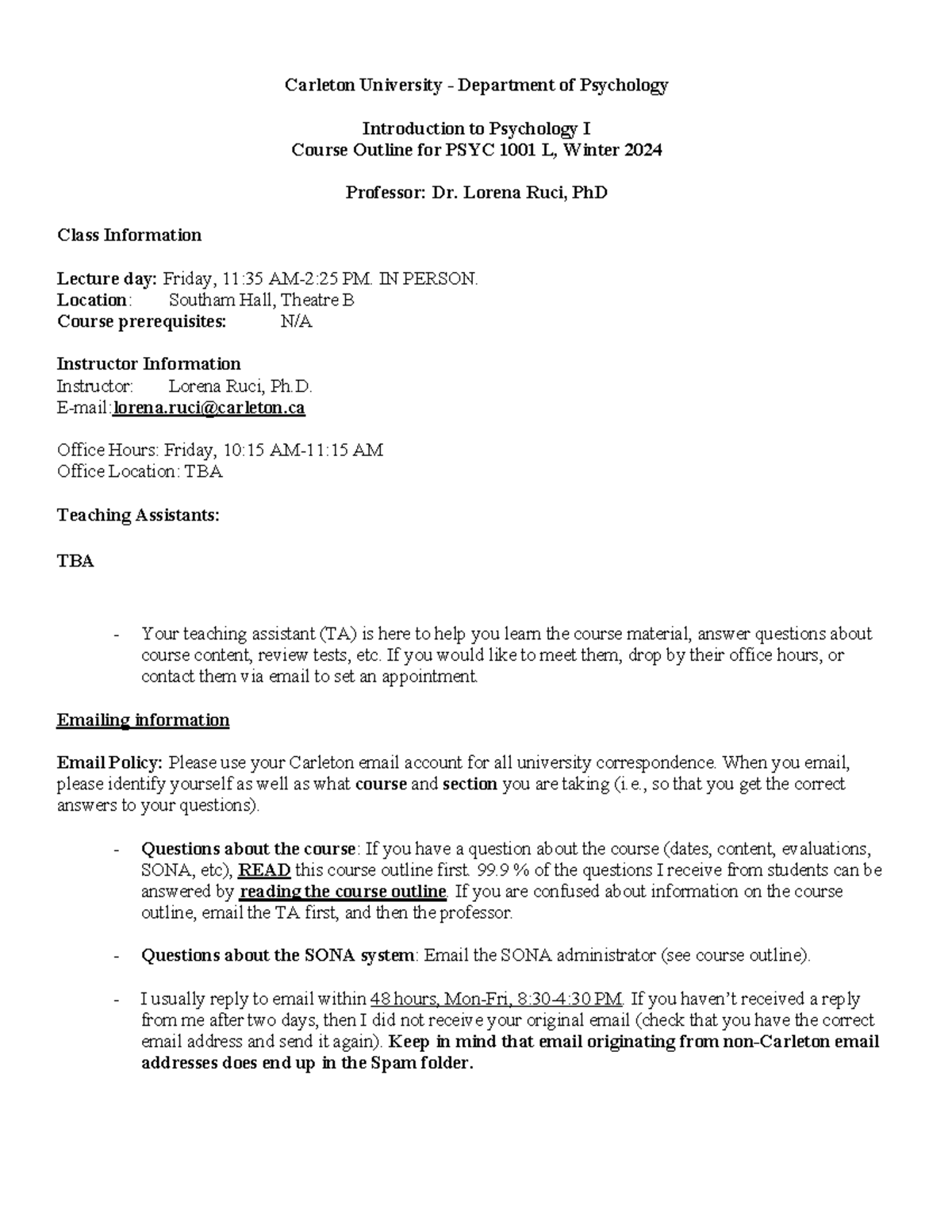 Carleton University - Department of Psychology

Introduction to Psychology I
Course Outline for PSYC 1001 L, Winter 2024

Professor: Dr. Lorena Ruci, PhD

Class Information

Lecture day: Friday, 11:35 AM-2:25 PM. IN PERSON.
Location: Southam Hall, Theatre B
Course prerequisites: N/A

Instructor Information
Instructor: Lorena Ruci, Ph.D.
E-mail:lorena.ruci@carleton.ca

Office Hours: Friday, 10:15 AM-11:15 AM
Office Location: TBA

Teaching Assistants:

TBA

- Your teaching assistant (TA) is here to help you learn the course material, answer questions about course content, review tests, etc. If you would like to meet them, drop by their office hours, or contact them via email to set an appointment.

Emailing information

Email Policy: Please use your Carleton email account for all university correspondence. When you email, please identify yourself as well as what course and section you are taking (i.e., so that you get the correct answers to your questions).

- Questions about the course: If you have a question about the course (dates, content, evaluations, SONA, etc), READ this course outline first. 99.9 % of the questions I receive from students can be answered by reading the course outline. If you are confused about information on the course outline, email the TA first, and then the professor.

- Questions about the SONA system: Email the SONA administrator (see course outline).

- I usually reply to email within 48 hours, Mon-Fri, 8:30-4:30 PM. If you haven't received a reply from me after two days, then I did not receive your original email (check that you have the correct email address and send it again). Keep in mind that email originating from non-Carleton email addresses does end up in the Spam folder.